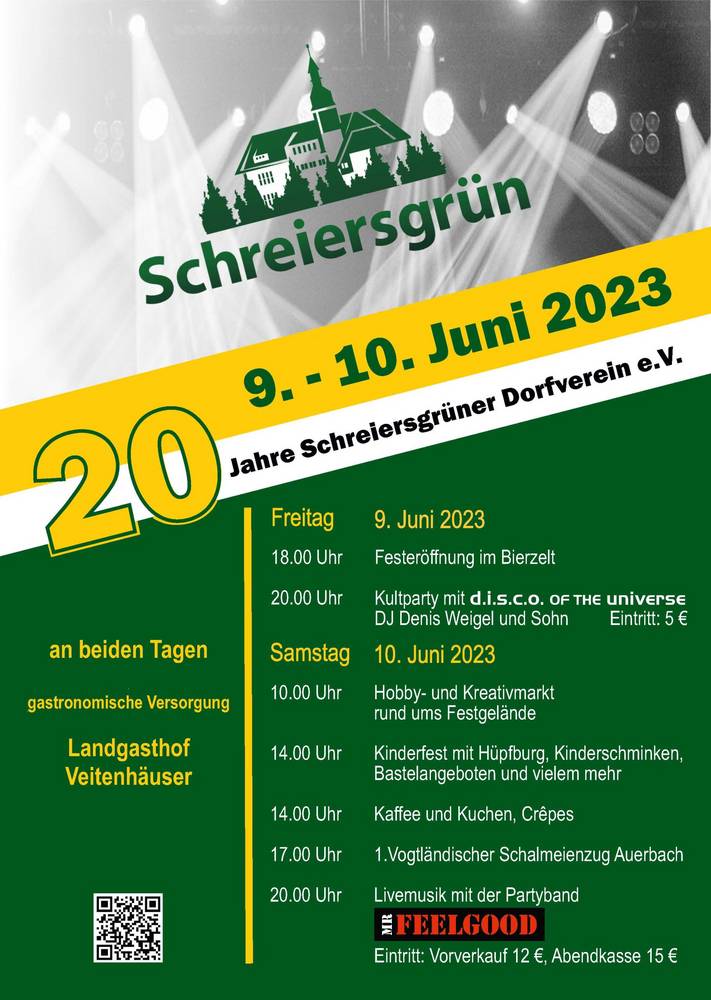 Schreiersgrün

9. - 10. Juni 2023

20 Jahre Schreiersgrüner Dorfverein e.V.

an beiden Tagen

gastronomische Versorgung

Landgasthof Veitenhäuser

Freitag 9. Juni 2023

18.00 Uhr Festeröffnung im Bierzelt

20.00 Uhr Kultparty mit d.i.s.c.o. OF THE universe
DJ Denis Weigel und Sohn Eintritt: 5 €

Samstag 10. Juni 2023

10.00 Uhr Hobby- und Kreativmarkt rund ums Festgelände

14.00 Uhr Kinderfest mit Hüpfburg, Kinderschminken, Bastelangeboten und vielem mehr

14.00 Uhr Kaffee und Kuchen, Crêpes

17.00 Uhr 1.Vogtländischer Schalmeienzug Auerbach

20.00 Uhr Livemusik mit der Partyband

MR FEELGOOD

Eintritt: Vorverkauf 12 €, Abendkasse 15 €